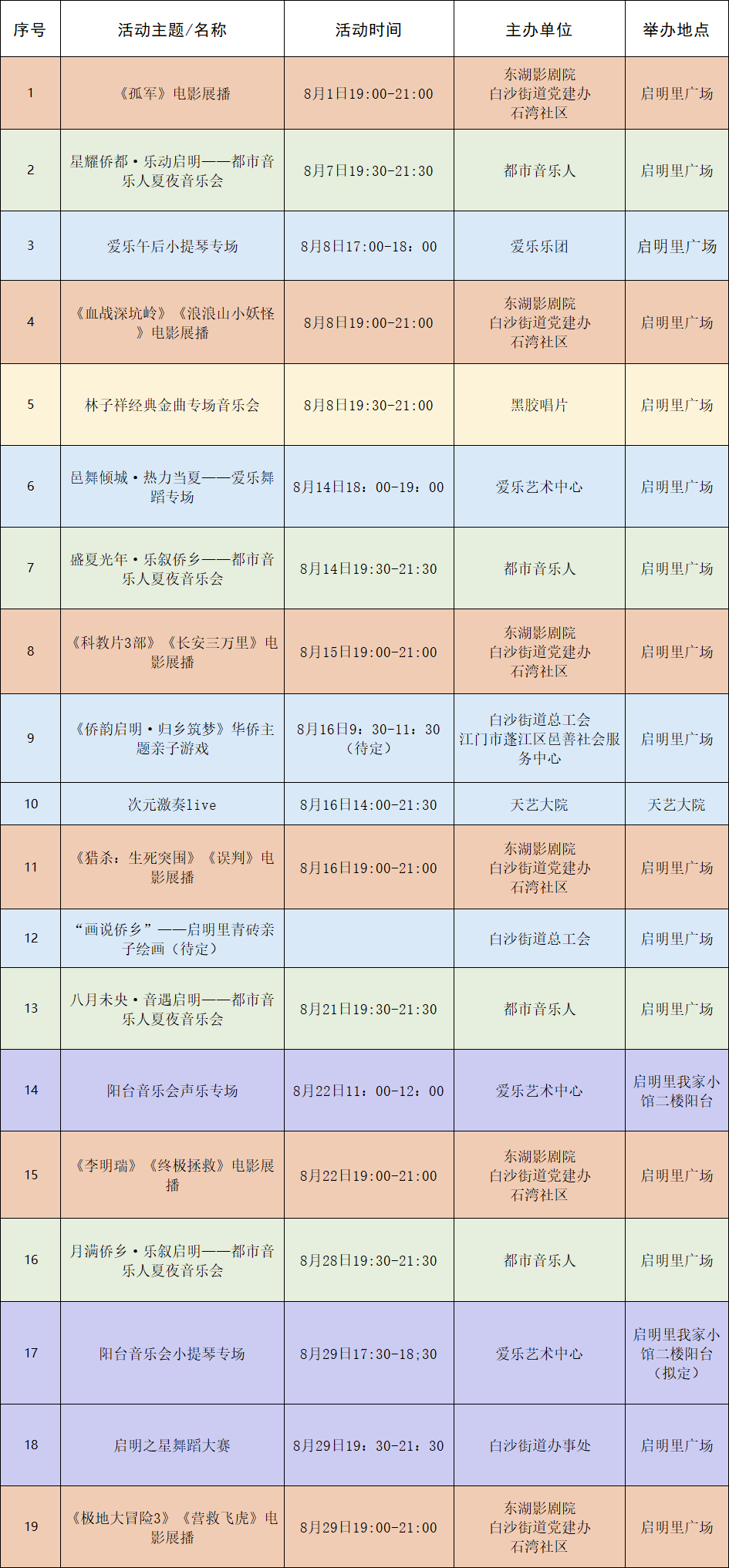 | 序号 | 活动主题/名称 | 活动时间 | 主办单位 | 举办地点 |
|---|---|---|---|---|
| 1 | 《孤军》电影展播 | 8月1日19:00-21:00 | 东湖影剧院 白沙街道党建办 石湾社区 | 启明里广场 |
| 2 | 星耀侨都·乐动启明——都市音乐人夏夜音乐会 | 8月7日19:30-21:30 | 都市音乐人 | 启明里广场 |
| 3 | 爱乐午后小提琴专场 | 8月8日17:00-18：00 | 爱乐乐团 | 启明里广场 |
| 4 | 《血战深坑岭》《浪浪山小妖怪》电影展播 | 8月8日19:00-21:00 | 东湖影剧院 白沙街道党建办 石湾社区 | 启明里广场 |
| 5 | 林子祥经典金曲专场音乐会 | 8月8日19:30-21:00 | 黑胶唱片 | 启明里广场 |
| 6 | 邑舞倾城·热力当夏——爱乐舞蹈专场 | 8月14日18：00-19：00 | 爱乐艺术中心 | 启明里广场 |
| 7 | 盛夏光年·乐叙侨乡——都市音乐人夏夜音乐会 | 8月14日19:30-21:30 | 都市音乐人 | 启明里广场 |
| 8 | 《科教片3部》《长安三万里》电影展播 | 8月15日19:00-21:00 | 东湖影剧院 白沙街道党建办 石湾社区 | 启明里广场 |
| 9 | 《侨韵启明·归乡筑梦》华侨主题亲子游戏 | 8月16日9：30-11：30（待定） | 白沙街道总工会 江门市蓬江区邑善社会服务中心 | 启明里广场 |
| 10 | 次元激奏live | 8月16日14:00-21:30 | 天艺大院 | 天艺大院 |
| 11 | 《猎杀：生死突围》《误判》电影展播 | 8月16日19:00-21:00 | 东湖影剧院 白沙街道党建办 石湾社区 | 启明里广场 |
| 12 | “画说侨乡”——启明里青砖亲子绘画（待定） |  | 白沙街道总工会 | 启明里广场 |
| 13 | 八月未央·音遇启明——都市音乐人夏夜音乐会 | 8月21日19:30-21:30 | 都市音乐人 | 启明里广场 |
| 14 | 阳台音乐会声乐专场 | 8月22日11：00-12：00 | 爱乐艺术中心 | 启明里我家小馆二楼阳台 |
| 15 | 《李明瑞》《终极拯救》电影展播 | 8月22日19:00-21:00 | 东湖影剧院 白沙街道党建办 石湾社区 | 启明里广场 |
| 16 | 月满侨乡·乐叙启明——都市音乐人夏夜音乐会 | 8月28日19:30-21:30 | 都市音乐人 | 启明里广场 |
| 17 | 阳台音乐会小提琴专场 | 8月29日17:30-18;30 | 爱乐艺术中心 | 启明里我家小馆二楼阳台（拟定） |
| 18 | 启明之星舞蹈大赛 | 8月29日19：30-21：30 | 白沙街道办事处 | 启明里广场 |
| 19 | 《极地大冒险3》《营救飞虎》电影展播 | 8月29日19:00-21:00 | 东湖影剧院 白沙街道党建办 石湾社区 | 启明里广场 |